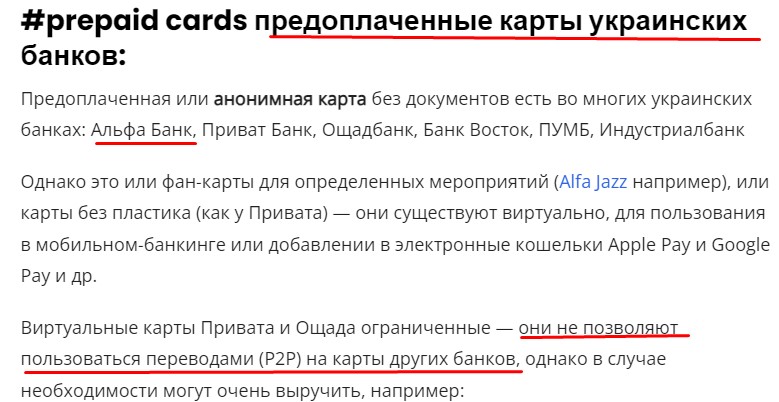 #prepaid cards предоплаченные карты украинских банков:

Предоплаченная или анонимная карта без документов есть во многих украинских банках: Альфа Банк, Приват Банк, Ощадбанк, Банк Восток, ПУМБ, Индустриалбанк

Однако это или фан-карты для определенных мероприятий (Alfa Jazz например), или карты без пластика (как у Привата) — они существуют виртуально, для пользования в мобильном-банкинге или добавлении в электронные кошельки Apple Pay и Google Pay и др.

Виртуальные карты Привата и Ощада ограниченные — они не позволяют пользоваться переводами (P2P) на карты других банков, однако в случае необходимости могут очень выручить, например: